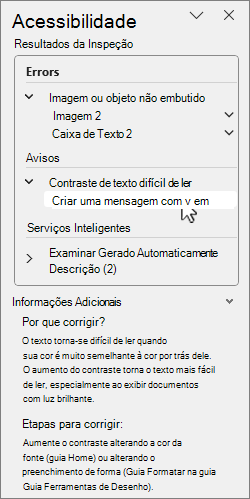 Acessibilidade

Resultados da Inspeção

Errors

Imagem ou objeto não embutido

Imagem 2

Caixa de Texto 2

Avisos

Contraste de texto difícil de ler

Criar uma mensagem com v em

Serviços Inteligentes

Examinar Gerado Automaticamente Descrição (2)

Informações Adicionais

Por que corrigir?

O texto torna-se difícil de ler quando sua cor é muito semelhante à cor por trás dele. O aumento do contraste torna o texto mais fácil de ler, especialmente ao exibir documentos com luz brilhante.

Etapas para corrigir:

Aumente o contraste alterando a cor da fonte (guia Home) ou alterando o preenchimento de forma (Guia Formatar na guia Guia Ferramentas de Desenho).